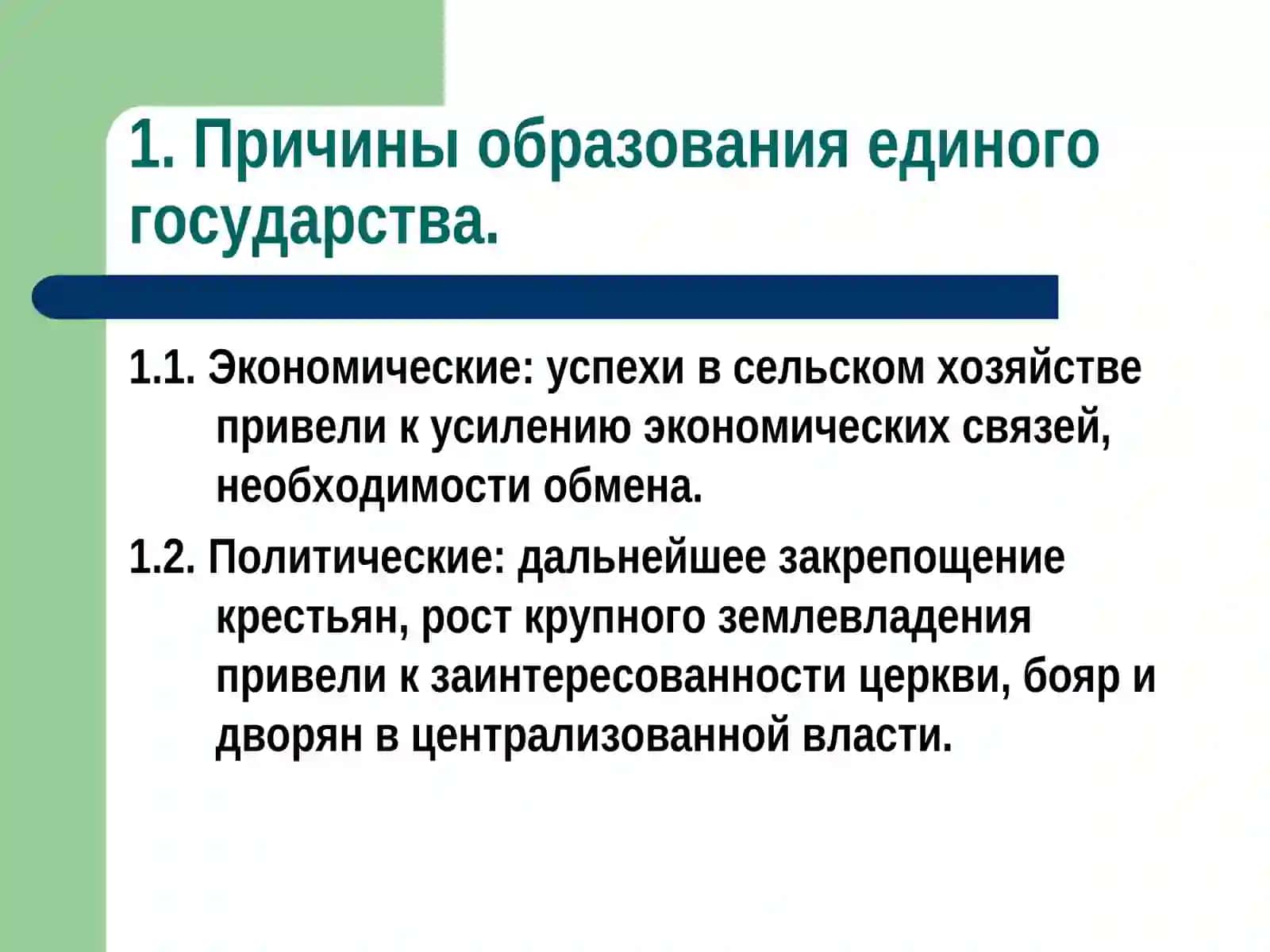 1. Причины образования единого государства.

1.1. Экономические: успехи в сельском хозяйстве привели к усилению экономических связей, необходимости обмена.

1.2. Политические: дальнейшее закрепощение крестьян, рост крупного землевладения привели к заинтересованности церкви, бояр и дворян в централизованной власти.